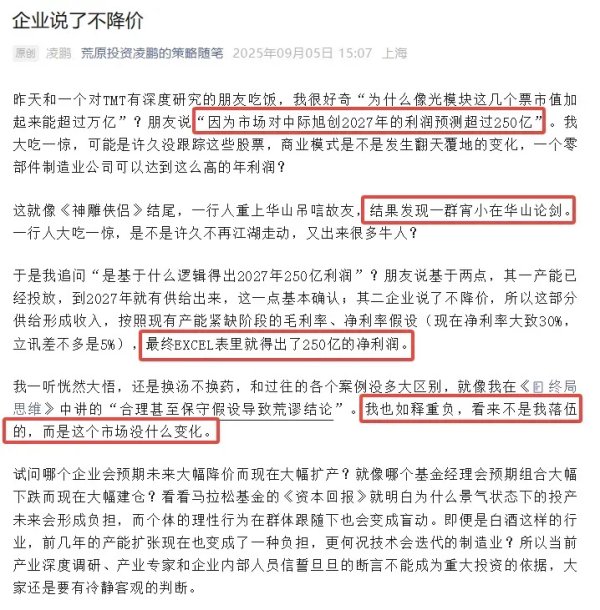 企业说了不降价

原创 凌鹏 荒原投资凌鹏的策略随笔 2025年09月05日 15:07 上海

昨天和一个对TMT有深度研究的朋友吃饭，我很好奇“为什么像光模块这几个票市值加起来能超过万亿”？朋友说“因为市场对中际旭创2027年的利润预测超过250亿”。我大吃一惊，可能是许久没跟踪这些股票，商业模式是不是发生翻天覆地的变化，一个零部件制造业公司可以达到这么高的年利润？

这就像《神雕侠侣》结尾，一行人重上华山吊唁故友，结果发现一群宵小在华山论剑。一行人大吃一惊，是不是许久不再江湖走动，又出来很多牛人？

于是我追问“是基于什么逻辑得出2027年250亿利润”？朋友说基于两点，其一产能已经投放，到2027年就有供给出来，这一点基本确认；其二企业说了不降价，所以这部分供给形成收入，按照现有产能紧缺阶段的毛利率、净利率假设（现在净利率大致30%，立讯差不多是5%），最终EXCEL表里就得出了250亿的净利润。

我一听恍然大悟，还是换汤不换药，和过往的各个案例没多大区别，就像我在《终局思维》中讲的“合理甚至保守假设导致荒谬结论”。我也如释重负，看来不是我落伍的，而是这个市场没什么变化。

试问哪个企业会预期未来大幅降价而现在大幅扩产？就像哪个基金经理会预期组合大幅下跌而现在大幅建仓？看看马拉松基金的《资本回报》就明白为什么景气状态下的投产未来会形成负担，而个体的理性行为在群体跟随下也会变成盲动。即便是白酒这样的行业，前几年的产能扩张现在也变成了一种负担，更何况技术会迭代的制造业？所以当前产业深度调研、产业专家和企业内部人员信誓旦旦的断言不能成为重大投资的依据，大家还是要有冷静客观的判断。